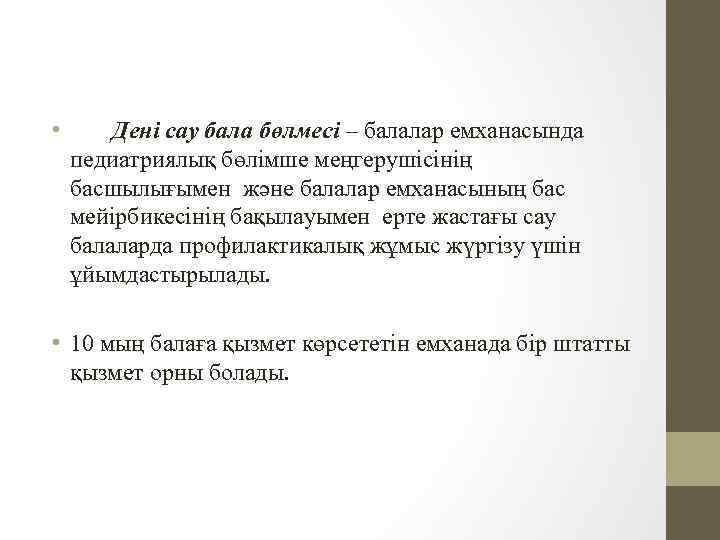 • Дені сау бала бөлмесі – балалар емханасында педиатриялық бөлімше меңгерушісінің басшылығымен және балалар емханасының бас мейірбикесінің бақылауымен ерте жастағы сау балаларда профилактикалық жұмыс жүргізу үшін ұйымдастырылады.

• 10 мың балаға қызмет көрсететін емханада бір штатты қызмет орны болады.